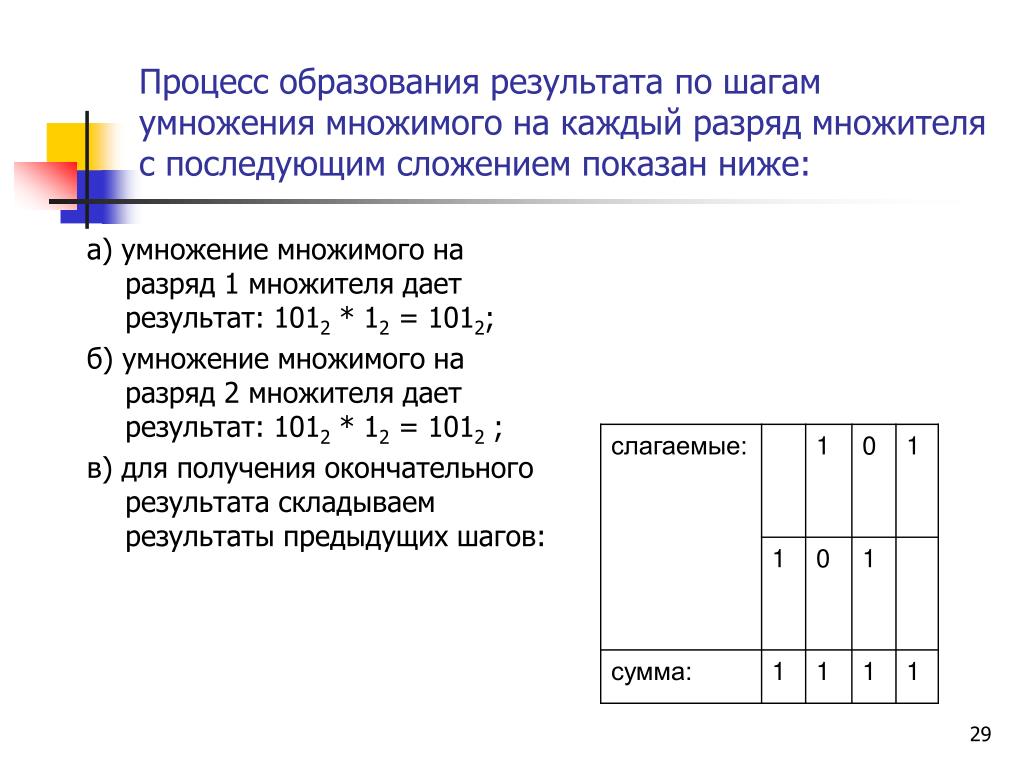 Процесс образования результата по шагам умножения множимого на каждый разряд множителя с последующим сложением показан ниже:

а) умножение множимого на разряд 1 множителя дает результат: $101_2 * 1_2 = 101_2$;

б) умножение множимого на разряд 2 множителя дает результат: $101_2 * 1_2 = 101_2$ ;

в) для получения окончательного результата складываем результаты предыдущих шагов:

| слагаемые: | | 1 | 0 | 1 |
|---|---|---|---|---|
| | 1 | 0 | 1 | |
| сумма: | 1 | 1 | 1 | 1 |

29